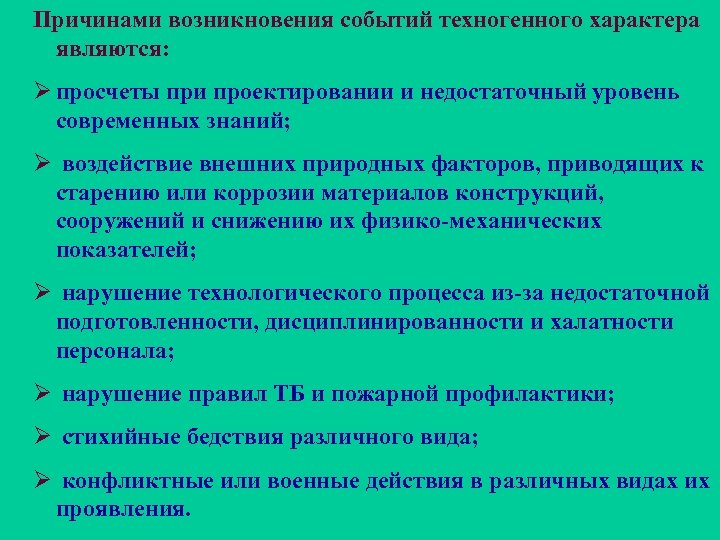 Причинами возникновения событий техногенного характера являются:

➢ просчеты при проектировании и недостаточный уровень современных знаний;

➢ воздействие внешних природных факторов, приводящих к старению или коррозии материалов конструкций, сооружений и снижению их физико-механических показателей;

➢ нарушение технологического процесса из-за недостаточной подготовленности, дисциплинированности и халатности персонала;

➢ нарушение правил ТБ и пожарной профилактики;

➢ стихийные бедствия различного вида;

➢ конфликтные или военные действия в различных видах их проявления.